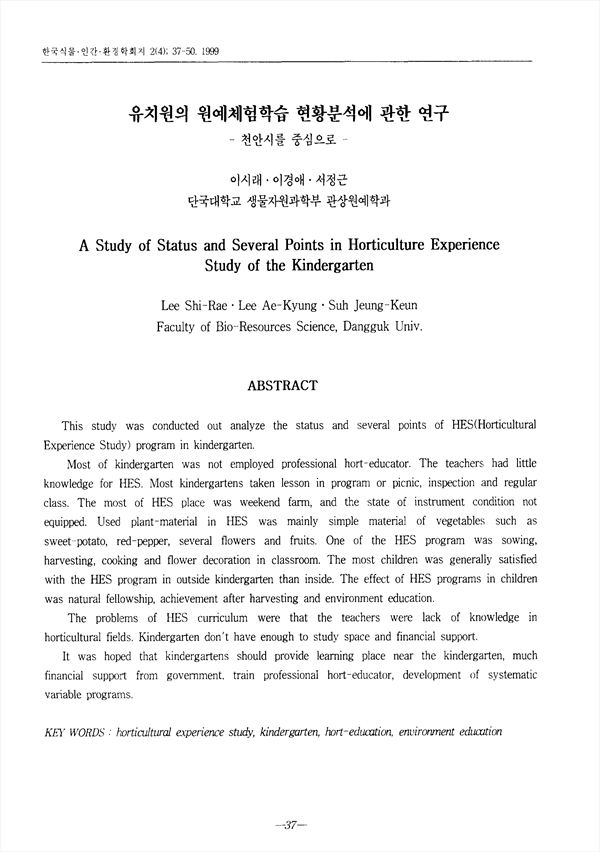 한국식물·인간·환경학회지 2(4): 37-50. 1999

유치원의 원예체험학습 현황분석에 관한 연구
- 천안시를 중심으로 -

이시래 · 이경애 · 서정근
단국대학교 생물자원과학부 관상원예학과

A Study of Status and Several Points in Horticulture Experience Study of the Kindergarten

Lee Shi-Rae · Lee Ae-Kyung · Suh Jeung-Keun
Faculty of Bio-Resources Science, Dangguk Univ.

ABSTRACT

This study was conducted out analyze the status and several points of HES(Horticultural Experience Study) program in kindergarten.

Most of kindergarten was not employed professional hort-educator. The teachers had little knowledge for HES. Most kindergartens taken lesson in program or picnic, inspection and regular class. The most of HES place was weekend farm, and the state of instrument condition not equipped. Used plant-material in HES was mainly simple material of vegetables such as sweet-potato, red-pepper, several flowers and fruits. One of the HES program was sowing, harvesting, cooking and flower decoration in classroom. The most children was generally satisfied with the HES program in outside kindergarten than inside. The effect of HES programs in children was natural fellowship, achievement after harvesting and environment education.

The problems of HES curriculum were that the teachers were lack of knowledge in horticultural fields. Kindergarten don't have enough to study space and financial support.

It was hoped that kindergartens should provide learning place near the kindergarten, much financial support from government, train professional hort-educator, development of systematic variable programs.

KEY WORDS : horticultural experience study, kindergarten, hort-education, environment education

—37—